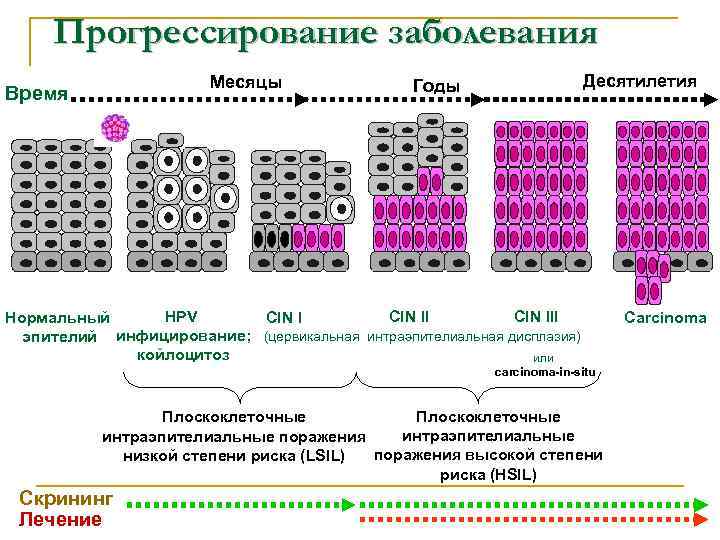 Прогрессирование заболевания

Время

Месяцы

Годы

Десятилетия

Нормальный эпителий

HPV инфицирование; койлоцитоз

CIN I

CIN II

CIN III

Carcinoma

(цервикальная интраэпителиальная дисплазия)

или carcinoma-in-situ

Плоскоклеточные интраэпителиальные поражения низкой степени риска (LSIL)

Плоскоклеточные интраэпителиальные поражения высокой степени риска (HSIL)

Скрининг

Лечение